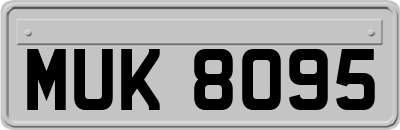 MUK 8095